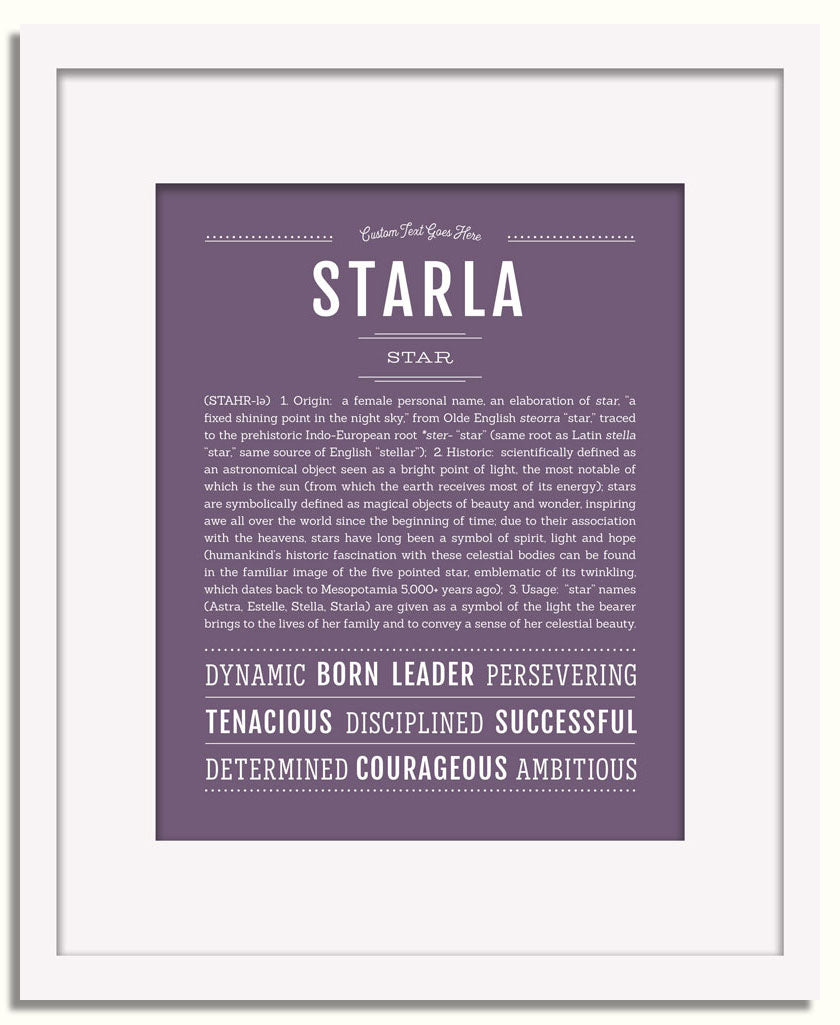 Custom Text Goes Here

STARLA

STAR

(STAHR-lə) 1. Origin: a female personal name, an elaboration of star, "a fixed shining point in the night sky," from Olde English steorra "star," traced to the prehistoric Indo-European root *ster- "star" (same root as Latin stella "star," same source of English "stellar"); 2. Historic: scientifically defined as an astronomical object seen as a bright point of light, the most notable of which is the sun (from which the earth receives most of its energy); stars are symbolically defined as magical objects of beauty and wonder, inspiring awe all over the world since the beginning of time; due to their association with the heavens, stars have long been a symbol of spirit, light and hope (humankind's historic fascination with these celestial bodies can be found in the familiar image of the five pointed star, emblematic of its twinkling, which dates back to Mesopotamia 5,000+ years ago); 3. Usage: "star" names (Astra, Estelle, Stella, Starla) are given as a symbol of the light the bearer brings to the lives of her family and to convey a sense of her celestial beauty.

DYNAMIC BORN LEADER PERSEVERING

TENACIOUS DISCIPLINED SUCCESSFUL

DETERMINED COURAGEOUS AMBITIOUS